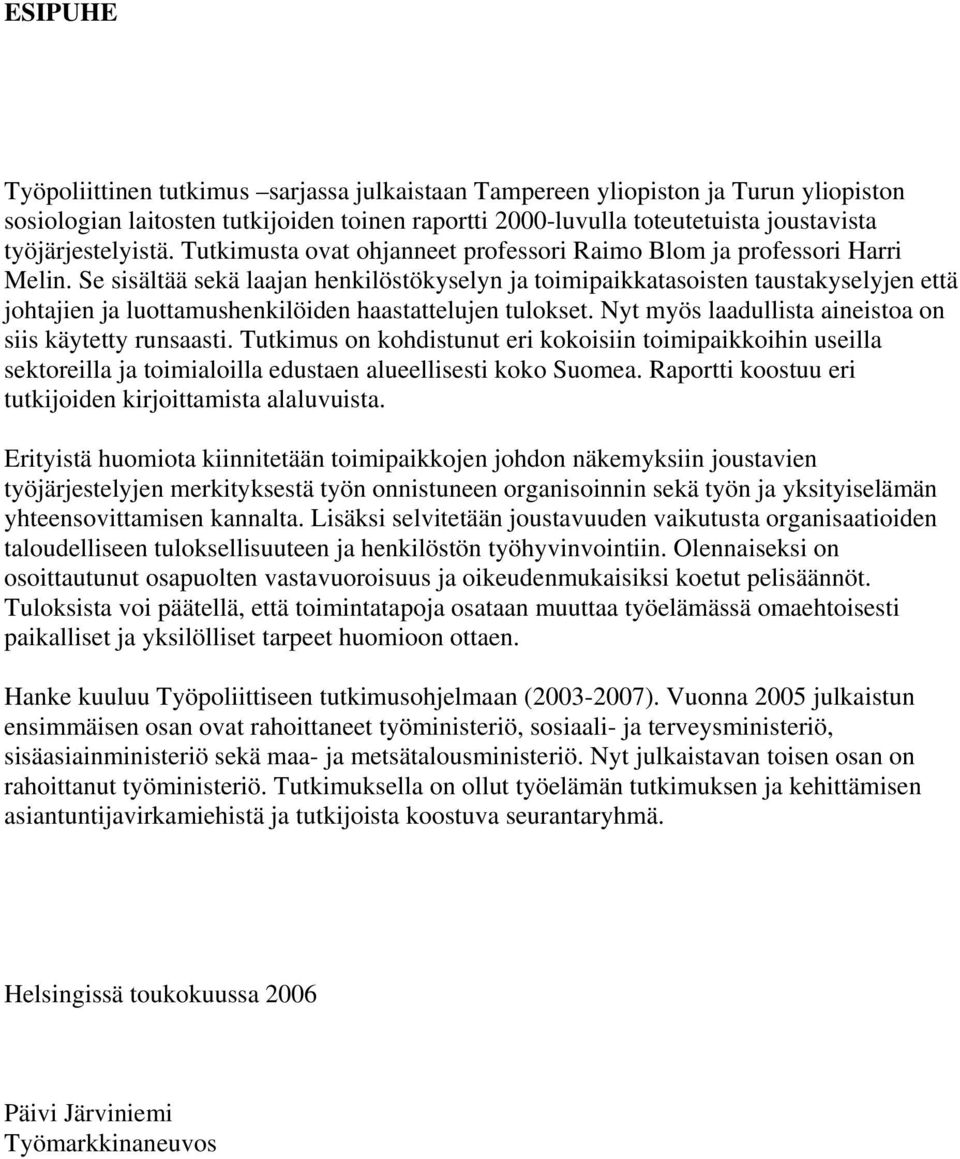 ESIPUHE

Työpoliittinen tutkimus –sarjassa julkaistaan Tampereen yliopiston ja Turun yliopiston sosiologian laitosten tutkijoiden toinen raportti 2000-luvulla toteutetuista joustavista työjärjestelyistä. Tutkimusta ovat ohjanneet professori Raimo Blom ja professori Harri Melin. Se sisältää sekä laajan henkilöstökyselyn ja toimipaikkatasoisten taustakyselyjen että johtajien ja luottamushenkilöiden haastattelujen tulokset. Nyt myös laadullista aineistoa on siis käytetty runsaasti. Tutkimus on kohdistunut eri kokoisiin toimipaikkoihin useilla sektoreilla ja toimialoilla edustaen alueellisesti koko Suomea. Raportti koostuu eri tutkijoiden kirjoittamista alaluvuista.

Erityistä huomiota kiinnitetään toimipaikkojen johdon näkemyksiin joustavien työjärjestelyjen merkityksestä työn onnistuneen organisoinnin sekä työn ja yksityiselämän yhteensovittamisen kannalta. Lisäksi selvitetään joustavuuden vaikutusta organisaatioiden taloudelliseen tuloksellisuuteen ja henkilöstön työhyvinvointiin. Olennaiseksi on osoittautunut osapuolten vastavuoroisuus ja oikeudenmukaisiksi koetut pelisäännöt. Tuloksista voi päätellä, että toimintatapoja osataan muuttaa työelämässä omaehtoisesti paikalliset ja yksilölliset tarpeet huomioon ottaen.

Hanke kuuluu Työpoliittiseen tutkimusohjelmaan (2003-2007). Vuonna 2005 julkaistun ensimmäisen osan ovat rahoittaneet työministeriö, sosiaali- ja terveysministeriö, sisäasiainministeriö sekä maa- ja metsätalousministeriö. Nyt julkaistavan toisen osan on rahoittanut työministeriö. Tutkimuksella on ollut työelämän tutkimuksen ja kehittämisen asiantuntijavirkamiehistä ja tutkijoista koostuva seurantaryhmä.

Helsingissä toukokuussa 2006

Päivi Järviniemi
Työmarkkinaneuvos